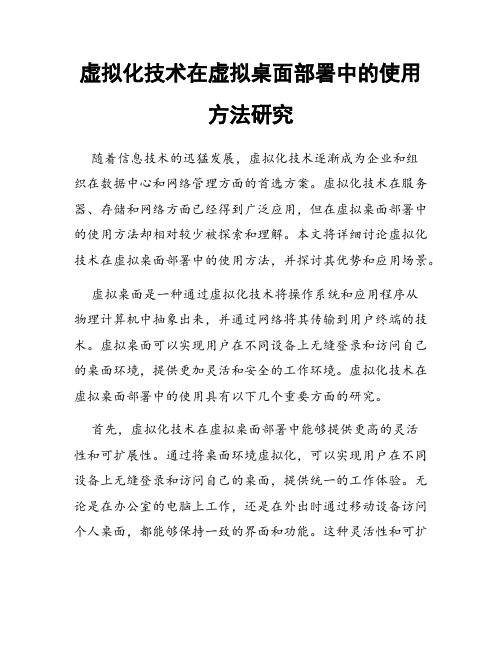 虚拟化技术在虚拟桌面部署中的使用方法研究

随着信息技术的迅猛发展，虚拟化技术逐渐成为企业和组织在数据中心和网络管理方面的首选方案。虚拟化技术在服务器、存储和网络方面已经得到广泛应用，但在虚拟桌面部署中的使用方法却相对较少被探索和理解。本文将详细讨论虚拟化技术在虚拟桌面部署中的使用方法，并探讨其优势和应用场景。

虚拟桌面是一种通过虚拟化技术将操作系统和应用程序从物理计算机中抽象出来，并通过网络将其传输到用户终端的技术。虚拟桌面可以实现用户在不同设备上无缝登录和访问自己的桌面环境，提供更加灵活和安全的工作环境。虚拟化技术在虚拟桌面部署中的使用具有以下几个重要方面的研究。

首先，虚拟化技术在虚拟桌面部署中能够提供更高的灵活性和可扩展性。通过将桌面环境虚拟化，可以实现用户在不同设备上无缝登录和访问自己的桌面，提供统一的工作体验。无论是在办公室的电脑上工作，还是在外出时通过移动设备访问个人桌面，都能够保持一致的界面和功能。这种灵活性和可扩